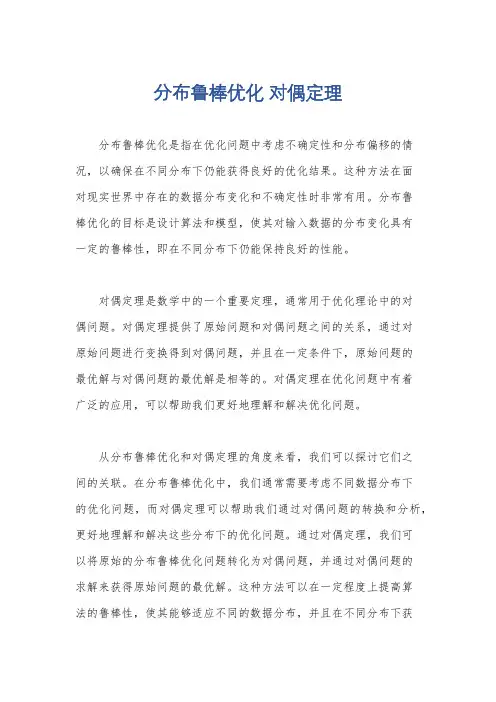 分布鲁棒优化 对偶定理

分布鲁棒优化是指在优化问题中考虑不确定性和分布偏移的情况，以确保在不同分布下仍能获得良好的优化结果。这种方法在面对现实世界中存在的数据分布变化和不确定性时非常有用。分布鲁棒优化的目标是设计算法和模型，使其对输入数据的分布变化具有一定的鲁棒性，即在不同分布下仍能保持良好的性能。

对偶定理是数学中的一个重要定理，通常用于优化理论中的对偶问题。对偶定理提供了原始问题和对偶问题之间的关系，通过对原始问题进行变换得到对偶问题，并且在一定条件下，原始问题的最优解与对偶问题的最优解是相等的。对偶定理在优化问题中有着广泛的应用，可以帮助我们更好地理解和解决优化问题。

从分布鲁棒优化和对偶定理的角度来看，我们可以探讨它们之间的关联。在分布鲁棒优化中，我们通常需要考虑不同数据分布下的优化问题，而对偶定理可以帮助我们通过对偶问题的转换和分析，更好地理解和解决这些分布下的优化问题。通过对偶定理，我们可以将原始的分布鲁棒优化问题转化为对偶问题，并通过对偶问题的求解来获得原始问题的最优解。这种方法可以在一定程度上提高算法的鲁棒性，使其能够适应不同的数据分布，并且在不同分布下获